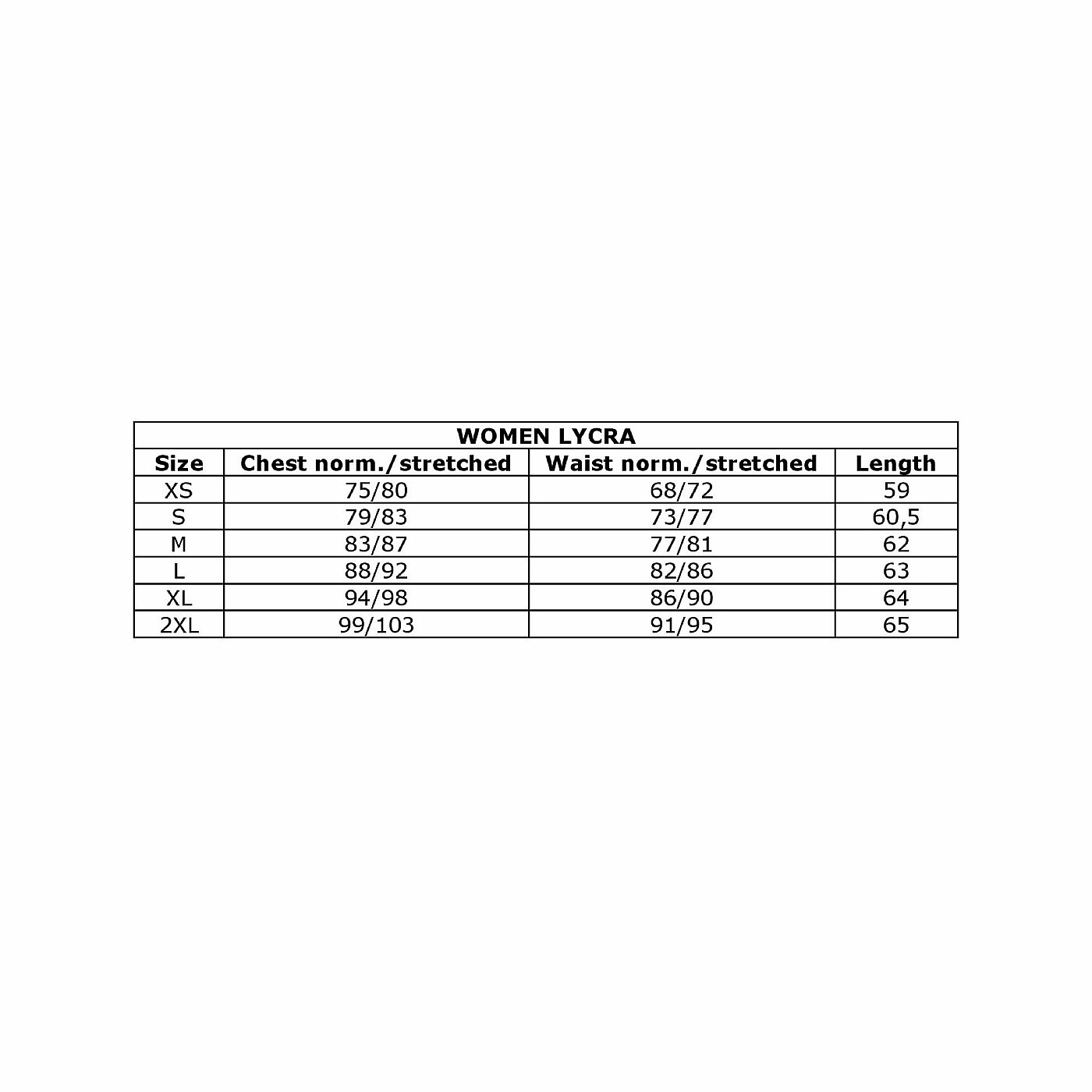 WOMEN LYCRA

| Size | Chest norm./stretched | Waist norm./stretched | Length |
|---|---|---|---|
| XS | 75/80 | 68/72 | 59 |
| S | 79/83 | 73/77 | 60,5 |
| M | 83/87 | 77/81 | 62 |
| L | 88/92 | 82/86 | 63 |
| XL | 94/98 | 86/90 | 64 |
| 2XL | 99/103 | 91/95 | 65 |